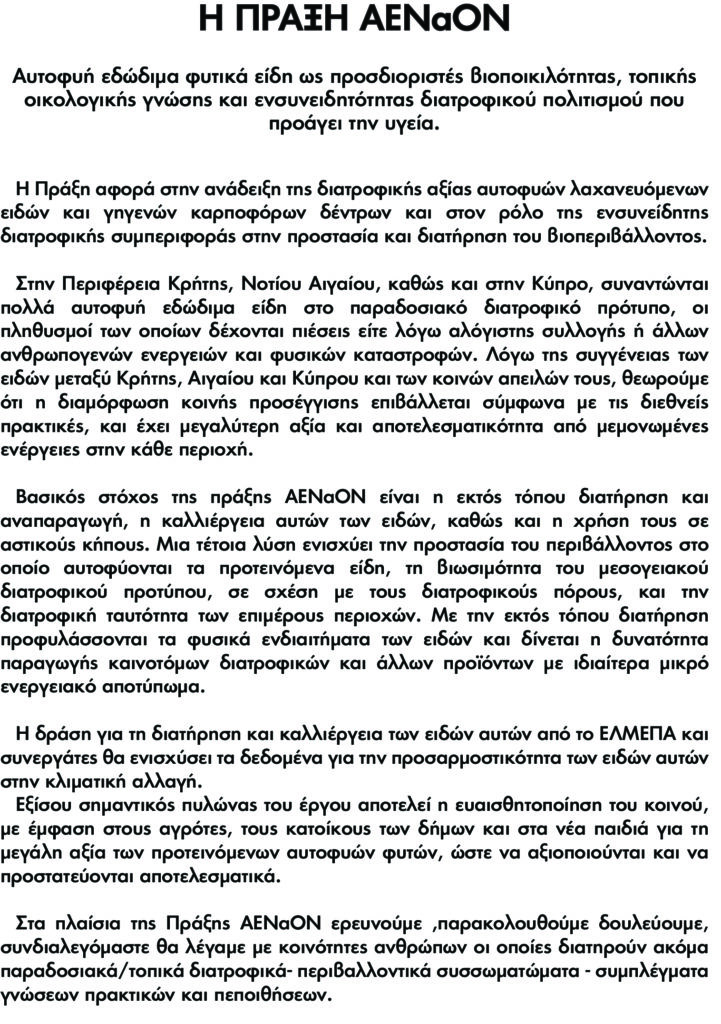 Η ΠΡΑΞΗ ΑΕΝαΟΝ

Αυτοφυή εδώδιμα φυτικά είδη ως προσδιοριστές βιοποικιλότητας, τοπικής οικολογικής γνώσης και ενσυνειδητότητας διατροφικού πολιτισμού που προάγει την υγεία.

Η Πράξη αφορά στην ανάδειξη της διατροφικής αξίας αυτοφυών λαχανευόμενων ειδών και γηγενών καρποφόρων δέντρων και στον ρόλο της ενσυνείδητης διατροφικής συμπεριφοράς στην προστασία και διατήρηση του βιοπεριβάλλοντος.

Στην Περιφέρεια Κρήτης, Νοτίου Αιγαίου, καθώς και στην Κύπρο, συναντώνται πολλά αυτοφυή εδώδιμα είδη στο παραδοσιακό διατροφικό πρότυπο, οι πληθυσμοί των οποίων δέχονται πιέσεις είτε λόγω αλόγιστης συλλογής ή άλλων ανθρωπογενών ενεργειών και φυσικών καταστροφών. Λόγω της συγγένειας των ειδών μεταξύ Κρήτης, Αιγαίου και Κύπρου και των κοινών απειλών τους, θεωρούμε ότι η διαμόρφωση κοινής προσέγγισης επιβάλλεται σύμφωνα με τις διεθνείς πρακτικές, και έχει μεγαλύτερη αξία και αποτελεσματικότητα από μεμονωμένες ενέργειες στην κάθε περιοχή.

Βασικός στόχος της πράξης ΑΕΝαΟΝ είναι η εκτός τόπου διατήρηση και αναπαραγωγή, η καλλιέργεια αυτών των ειδών, καθώς και η χρήση τους σε αστικούς κήπους. Μια τέτοια λύση ενισχύει την προστασία του περιβάλλοντος στο οποίο αυτοφύονται τα προτεινόμενα είδη, τη βιωσιμότητα του μεσογειακού διατροφικού προτύπου, σε σχέση με τους διατροφικούς πόρους, και την διατροφική ταυτότητα των επιμέρους περιοχών. Με την εκτός τόπου διατήρηση προφυλάσσονται τα φυσικά ενδιαιτήματα των ειδών και δίνεται η δυνατότητα παραγωγής καινοτόμων διατροφικών και άλλων προϊόντων με ιδιαίτερα μικρό ενεργειακό αποτύπωμα.

Η δράση για τη διατήρηση και καλλιέργεια των ειδών αυτών από το ΕΛΜΕΠΑ και συνεργάτες θα ενισχύσει τα δεδομένα για την προσαρμοστικότητα των ειδών αυτών στην κλιματική αλλαγή.
Εξίσου σημαντικός πυλώνας του έργου αποτελεί η ευαισθητοποίηση του κοινού, με έμφαση στους αγρότες, τους κατοίκους των δήμων και στα νέα παιδιά για τη μεγάλη αξία των προτεινόμενων αυτοφυών φυτών, ώστε να αξιοποιούνται και να προστατεύονται αποτελεσματικά.

Στα πλαίσια της Πράξης ΑΕΝαΟΝ ερευνούμε ,παρακολουθούμε δουλεύουμε, συνδιαλεγόμαστε θα λέγαμε με κοινότητες ανθρώπων οι οποίες διατηρούν ακόμα παραδοσιακά/τοπικά διατροφικά- περιβαλλοντικά συσσωματώματα - συμπλέγματα γνώσεων πρακτικών και πεποιθήσεων.